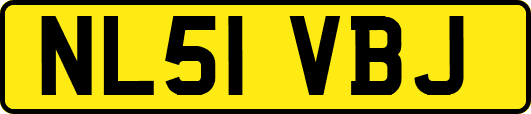 NL51 VBJ